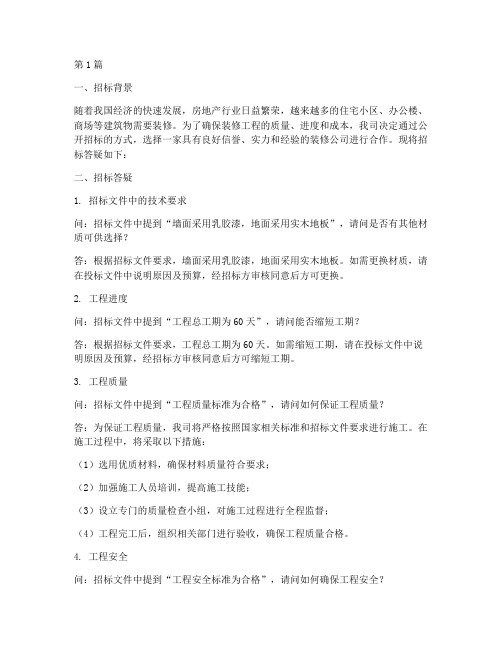 第1篇

一、招标背景

随着我国经济的快速发展，房地产行业日益繁荣，越来越多的住宅小区、办公楼、商场等建筑物需要装修。为了确保装修工程的质量、进度和成本，我司决定通过公开招标的方式，选择一家具有良好信誉、实力和经验的装修公司进行合作。现将招标答疑如下：

二、招标答疑

1. 招标文件中的技术要求

问：招标文件中提到“墙面采用乳胶漆，地面采用实木地板”，请问是否有其他材质可供选择？

答：根据招标文件要求，墙面采用乳胶漆，地面采用实木地板。如需更换材质，请在投标文件中说明原因及预算，经招标方审核同意后方可更换。

2. 工程进度

问：招标文件中提到“工程总工期为60天”，请问能否缩短工期？

答：根据招标文件要求，工程总工期为60天。如需缩短工期，请在投标文件中说明原因及预算，经招标方审核同意后方可缩短工期。

3. 工程质量

问：招标文件中提到“工程质量标准为合格”，请问如何保证工程质量？

答：为保证工程质量，我司将严格按照国家相关标准和招标文件要求进行施工。在施工过程中，将采取以下措施：

（1）选用优质材料，确保材料质量符合要求；

（2）加强施工人员培训，提高施工技能；

（3）设立专门的质量检查小组，对施工过程进行全程监督；

（4）工程完工后，组织相关部门进行验收，确保工程质量合格。

4. 工程安全

问：招标文件中提到“工程安全标准为合格”，请问如何确保工程安全？